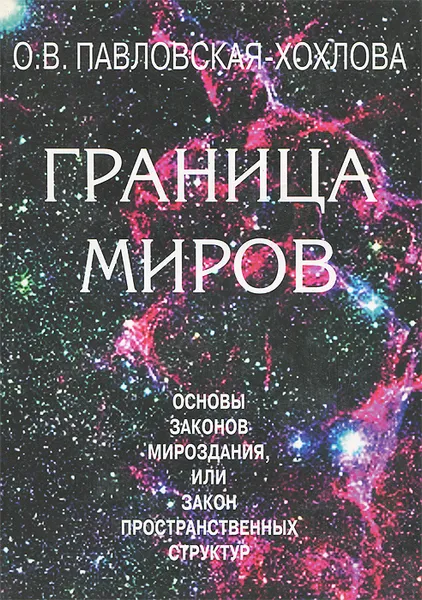 О.В. ПАВЛОВСКАЯ-ХОХЛОВА

ГРАНИЦА МИРОВ

ОСНОВЫ ЗАКОНОВ МИРОЗДАНИЯ, ИЛИ ЗАКОН ПРОСТРАНСТВЕННЫХ СТРУКТУР